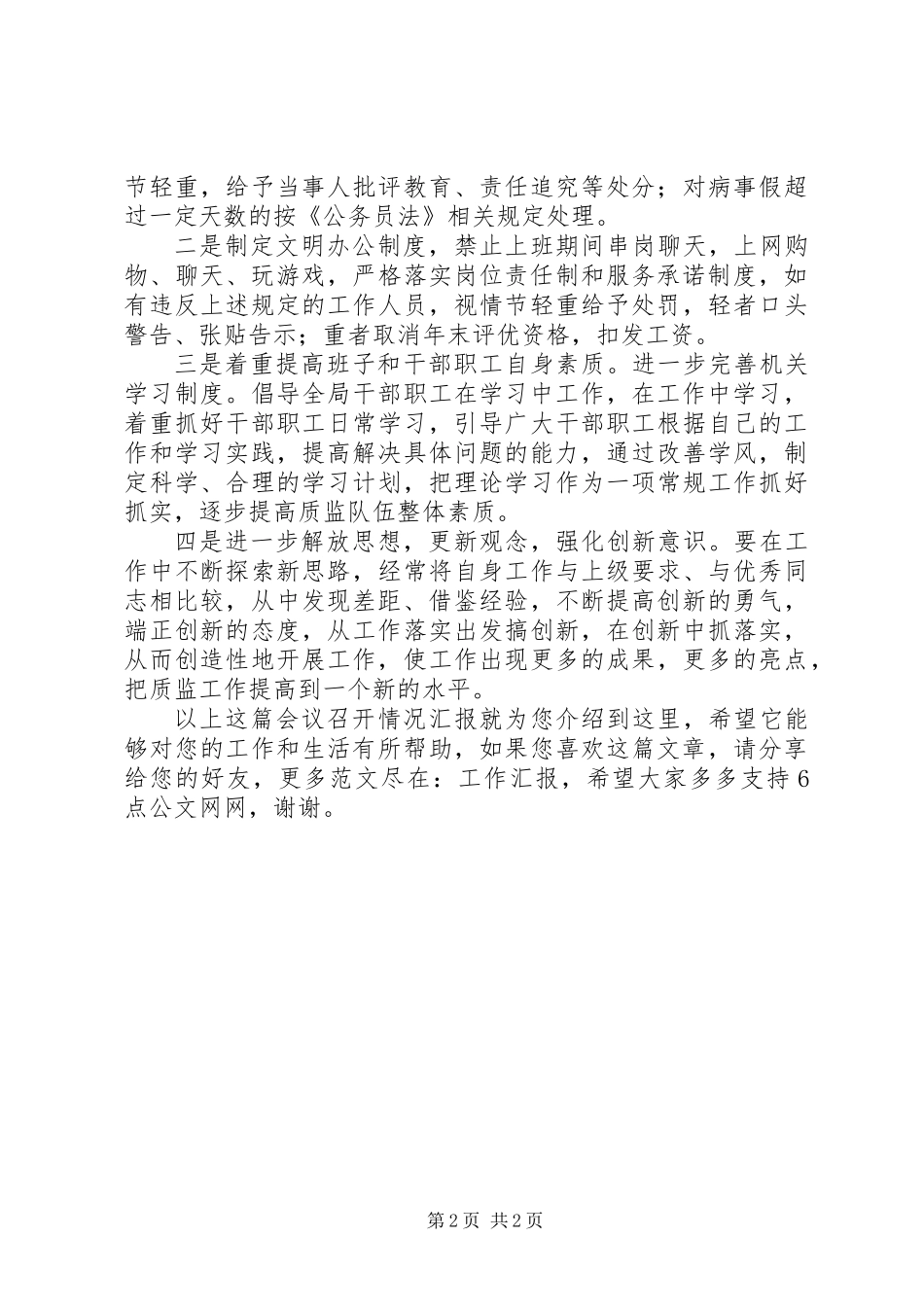 节轻重，给予当事人批评教育、责任追究等处分；对病事假超过一定天数的按《公务员法》相关规定处理。

二是制定文明办公制度，禁止上班期间串岗聊天，上网购物、聊天、玩游戏，严格落实岗位责任制和服务承诺制度，如有违反上述规定的工作人员，视情节轻重给予处罚，轻者口头警告、张贴告示；重者取消年末评优资格，扣发工资。

三是着重提高班子和干部职工自身素质。进一步完善机关学习制度。倡导全局干部职工在学习中工作，在工作中学习，着重抓好干部职工日常学习，引导广大干部职工根据自己的工作和学习实践，提高解决具体问题的能力，通过改善学风，制定科学、合理的学习计划，把理论学习作为一项常规工作抓好抓实，逐步提高质监队伍整体素质。

四是进一步解放思想，更新观念，强化创新意识。要在工作中不断探索新思路，经常将自身工作与上级要求、与优秀同志相比较，从中发现差距、借鉴经验，不断提高创新的勇气，端正创新的态度，从工作落实出发搞创新，在创新中抓落实，从而创造性地开展工作，使工作出现更多的成果，更多的亮点，把质监工作提高到一个新的水平。

以上这篇会议召开情况汇报就为您介绍到这里，希望它能够对您的工作和生活有所帮助，如果您喜欢这篇文章，请分享给您的好友，更多范文尽在：工作汇报，希望大家多多支持6点公文网网，谢谢。

第2页 共2页